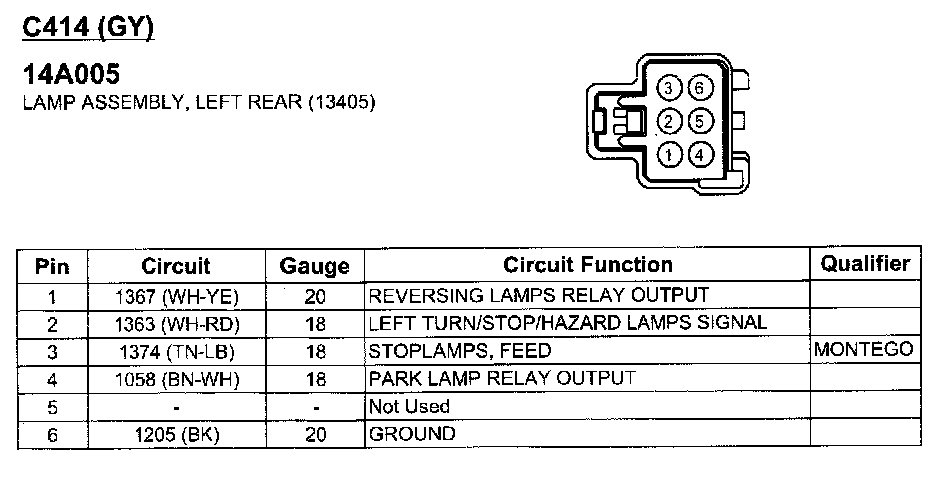 C414 (GY)

14A005
LAMP ASSEMBLY, LEFT REAR (13405)

3 6
2 5
1 4

| Pin | Circuit | Gauge | Circuit Function | Qualifier |
|---|---|---|---|---|
| 1 | 1367 (WH-YE) | 20 | REVERSING LAMPS RELAY OUTPUT | |
| 2 | 1363 (WH-RD) | 18 | LEFT TURN/STOP/HAZARD LAMPS SIGNAL | |
| 3 | 1374 (TN-LB) | 18 | STOPLAMPS, FEED | MONTEGO |
| 4 | 1058 (BN-WH) | 18 | PARK LAMP RELAY OUTPUT | |
| 5 | - | - | Not Used | |
| 6 | 1205 (BK) | 20 | GROUND | |